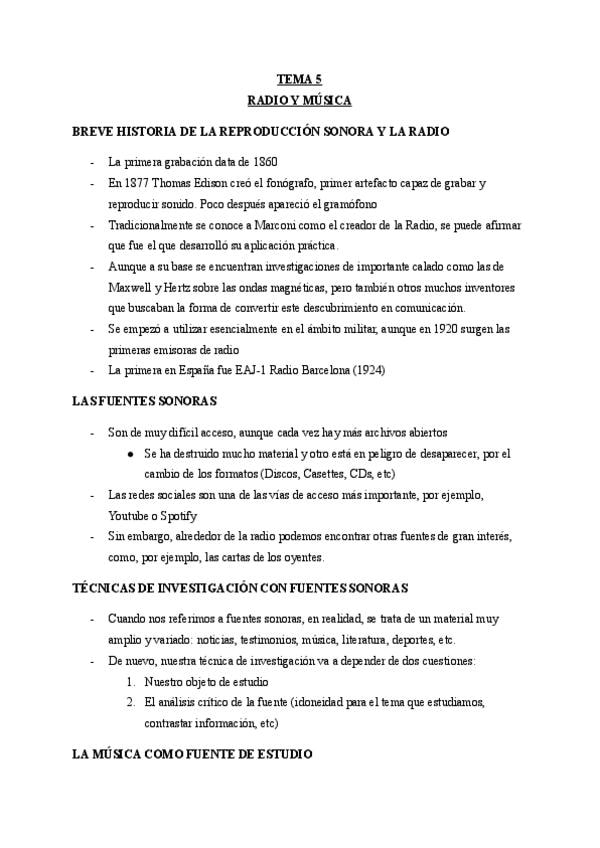 TEMA 5
RADIO Y MÚSICA

BREVE HISTORIA DE LA REPRODUCCIÓN SONORA Y LA RADIO

- La primera grabación data de 1860
- En 1877 Thomas Edison creó el fonógrafo, primer artefacto capaz de grabar y reproducir sonido. Poco después apareció el gramófono
- Tradicionalmente se conoce a Marconi como el creador de la Radio, se puede afirmar que fue el que desarrolló su aplicación práctica.
- Aunque a su base se encuentran investigaciones de importante calado como las de Maxwell y Hertz sobre las ondas magnéticas, pero también otros muchos inventores que buscaban la forma de convertir este descubrimiento en comunicación.
- Se empezó a utilizar esencialmente en el ámbito militar, aunque en 1920 surgen las primeras emisoras de radio
- La primera en España fue EAJ-1 Radio Barcelona (1924)

LAS FUENTES SONORAS

- Son de muy difícil acceso, aunque cada vez hay más archivos abiertos
• Se ha destruido mucho material y otro está en peligro de desaparecer, por el cambio de los formatos (Discos, Casettes, CDs, etc)
- Las redes sociales son una de las vías de acceso más importante, por ejemplo, Youtube o Spotify
- Sin embargo, alrededor de la radio podemos encontrar otras fuentes de gran interés, como, por ejemplo, las cartas de los oyentes.

TÉCNICAS DE INVESTIGACIÓN CON FUENTES SONORAS

- Cuando nos referimos a fuentes sonoras, en realidad, se trata de un material muy amplio y variado: noticias, testimonios, música, literatura, deportes, etc.
- De nuevo, nuestra técnica de investigación va a depender de dos cuestiones:
1. Nuestro objeto de estudio
2. El análisis crítico de la fuente (idoneidad para el tema que estudiamos, contrastar información, etc)

LA MÚSICA COMO FUENTE DE ESTUDIO